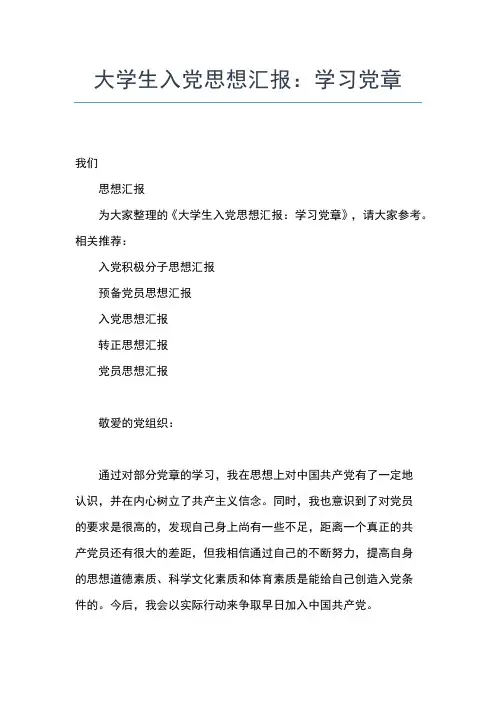 大学生入党思想汇报：学习党章

我们

思想汇报

为大家整理的《大学生入党思想汇报：学习党章》，请大家参考。相关推荐：

入党积极分子思想汇报

预备党员思想汇报

入党思想汇报

转正思想汇报

党员思想汇报

敬爱的党组织：

通过对部分党章的学习，我在思想上对中国共产党有了一定地认识，并在内心树立了共产主义信念。同时，我也意识到了对党员的要求是很高的，发现自己身上尚有一些不足，距离一个真正的共产党员还有很大的差距，但我相信通过自己的不断努力，提高自身的思想道德素质、科学文化素质和体育素质是能给自己创造入党条件的。今后，我会以实际行动来争取早日加入中国共产党。